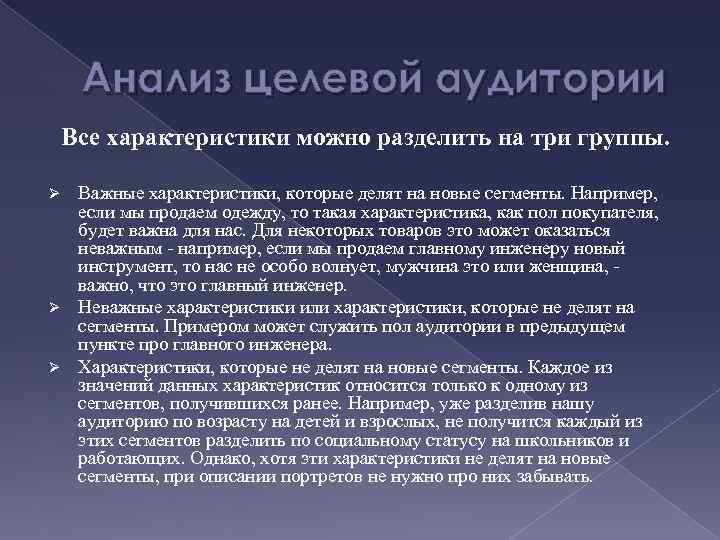 Анализ целевой аудитории

Все характеристики можно разделить на три группы.

➢ Важные характеристики, которые делят на новые сегменты. Например, если мы продаем одежду, то такая характеристика, как пол покупателя, будет важна для нас. Для некоторых товаров это может оказаться неважным - например, если мы продаем главному инженеру новый инструмент, то нас не особо волнует, мужчина это или женщина, - важно, что это главный инженер.

➢ Неважные характеристики или характеристики, которые не делят на сегменты. Примером может служить пол аудитории в предыдущем пункте про главного инженера.

➢ Характеристики, которые не делят на новые сегменты. Каждое из значений данных характеристик относится только к одному из сегментов, получившихся ранее. Например, уже разделив нашу аудиторию по возрасту на детей и взрослых, не получится каждый из этих сегментов разделить по социальному статусу на школьников и работающих. Однако, хотя эти характеристики не делят на новые сегменты, при описании портретов не нужно про них забывать.